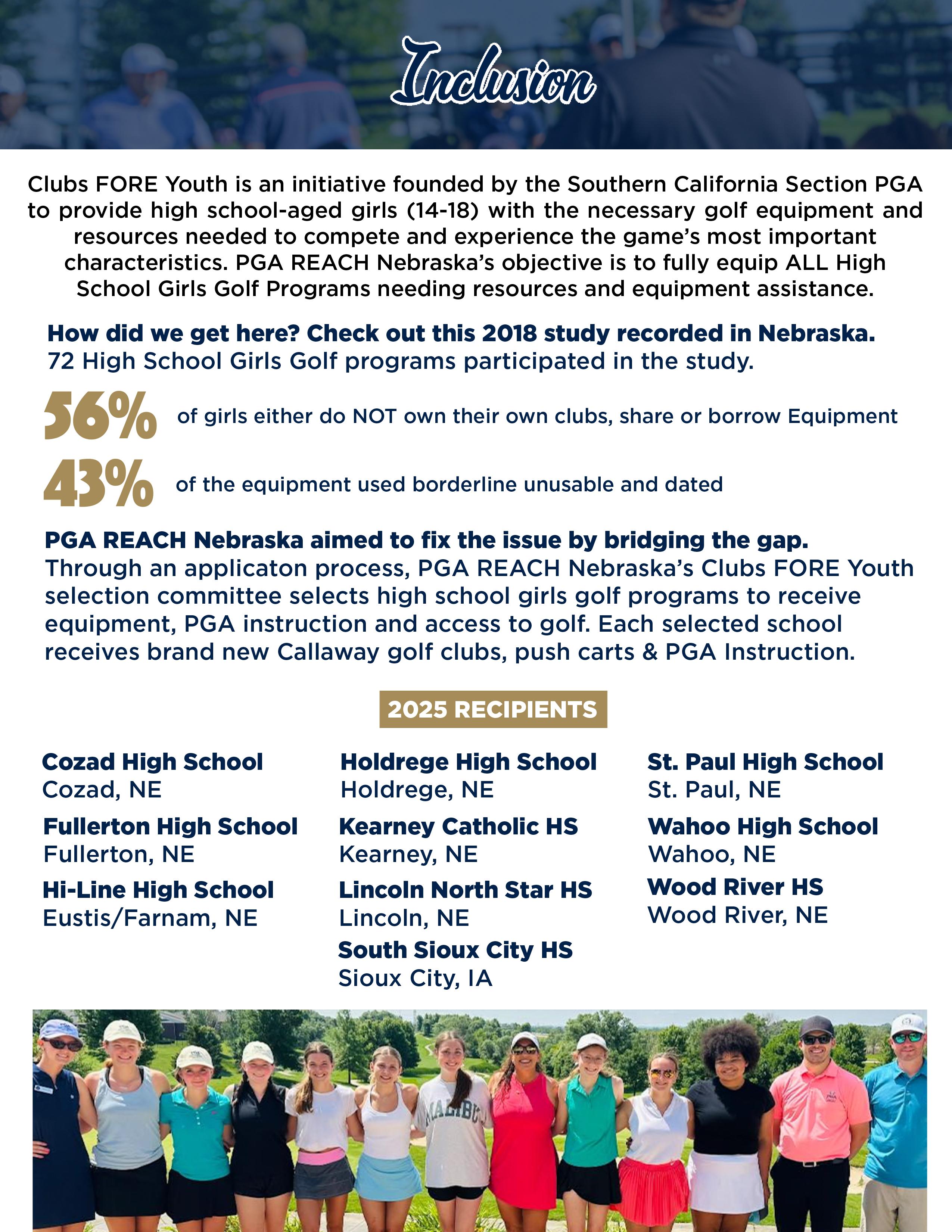 Inclusion

Clubs FORE Youth is an initiative founded by the Southern California Section PGA to provide high school-aged girls (14-18) with the necessary golf equipment and resources needed to compete and experience the game's most important characteristics. PGA REACH Nebraska's objective is to fully equip ALL High School Girls Golf Programs needing resources and equipment assistance.

How did we get here? Check out this 2018 study recorded in Nebraska.
72 High School Girls Golf programs participated in the study.

56% of girls either do NOT own their own clubs, share or borrow Equipment

43% of the equipment used borderline unusable and dated

PGA REACH Nebraska aimed to fix the issue by bridging the gap.
Through an applicaton process, PGA REACH Nebraska's Clubs FORE Youth selection committee selects high school girls golf programs to receive equipment, PGA instruction and access to golf. Each selected school receives brand new Callaway golf clubs, push carts & PGA Instruction.

2025 RECIPIENTS

Cozad High School
Cozad, NE

Fullerton High School
Fullerton, NE

Hi-Line High School
Eustis/Farnam, NE

Holdrege High School
Holdrege, NE

Kearney Catholic HS
Kearney, NE

Lincoln North Star HS
Lincoln, NE

South Sioux City HS
Sioux City, IA

St. Paul High School
St. Paul, NE

Wahoo High School
Wahoo, NE

Wood River HS
Wood River, NE

MALIBU